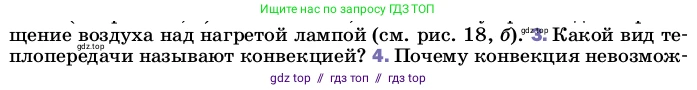 Ищите нас по запросу ГДЗ ТОП

щение воздуха над нагретой лампой (см. рис. 18, б). gdz.top 3. Какой вид теплопередачи называют конвекцией? 4. Почему конвекция невозмож-
gdz.top

gdz top // гдз топ // гдз top